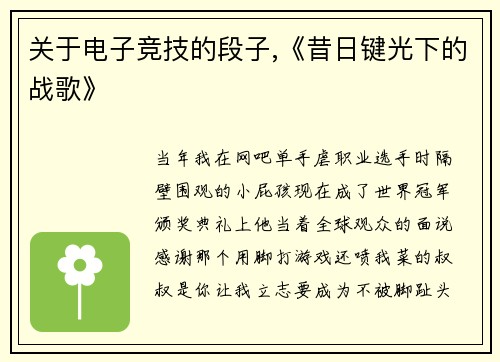 关于电子竞技的段子,《昔日键光下的战歌》

当年我在网吧单手虐职业选手时隔壁围观的小屁孩现在成了世界冠军颁奖典礼上他当着全球观众的面说感谢那个用脚打游戏还喷我菜的叔叔是你让我立志要成为不被脚趾头